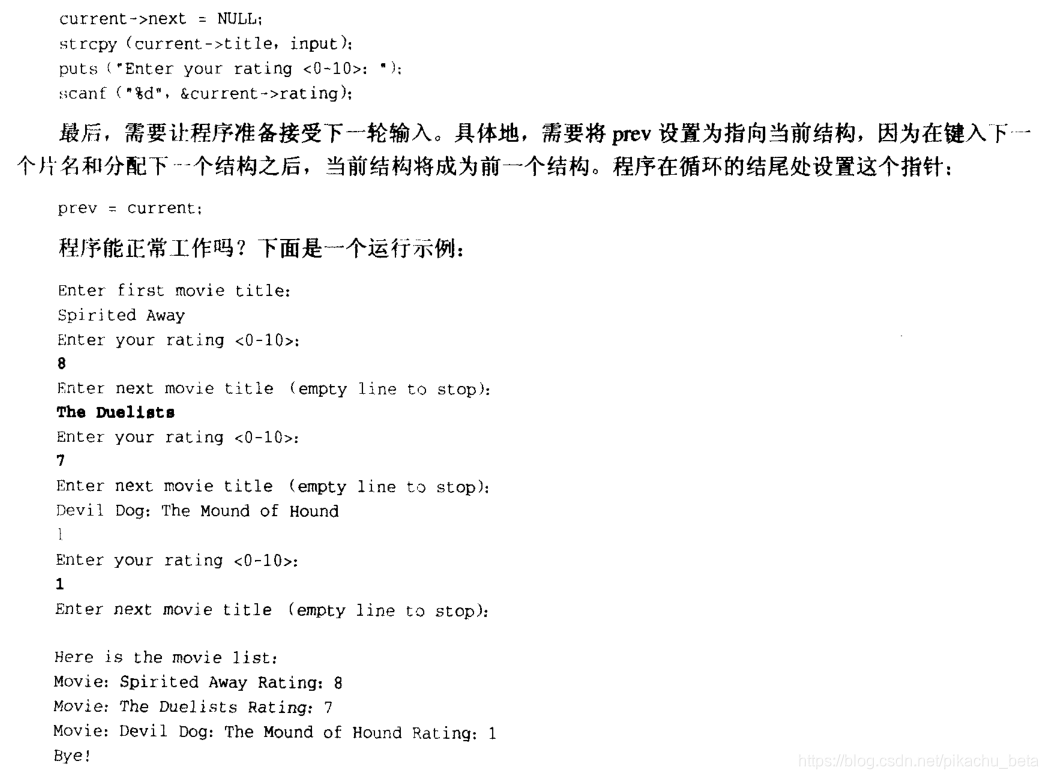 current->next = NULL;
strcpy (current->title, input);
puts ("Enter your rating <0-10>: ");
scanf ("%d", &current->rating);

最后，需要让程序准备接受下一轮输入。具体地，需要将 prev 设置为指向当前结构，因为在键入下一个片名和分配下一个结构之后，当前结构将成为前一个结构。程序在循环的结尾处设置这个指针：

prev = current;

程序能正常工作吗？下面是一个运行示例：

Enter first movie title:
Spirited Away
Enter your rating <0-10>:
8
Enter next movie title (empty line to stop):
The Duelists
Enter your rating <0-10>:
7
Enter next movie title (empty line to stop):
Devil Dog: The Mound of Hound
1
Enter your rating <0-10>:
1
Enter next movie title (empty line to stop):

Here is the movie list:
Movie: Spirited Away Rating: 8
Movie: The Duelists Rating: 7
Movie: Devil Dog: The Mound of Hound Rating: 1
Bye!

https://blog.csdn.net/pikachu_beta